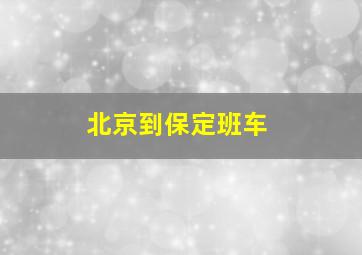 北京到保定班车